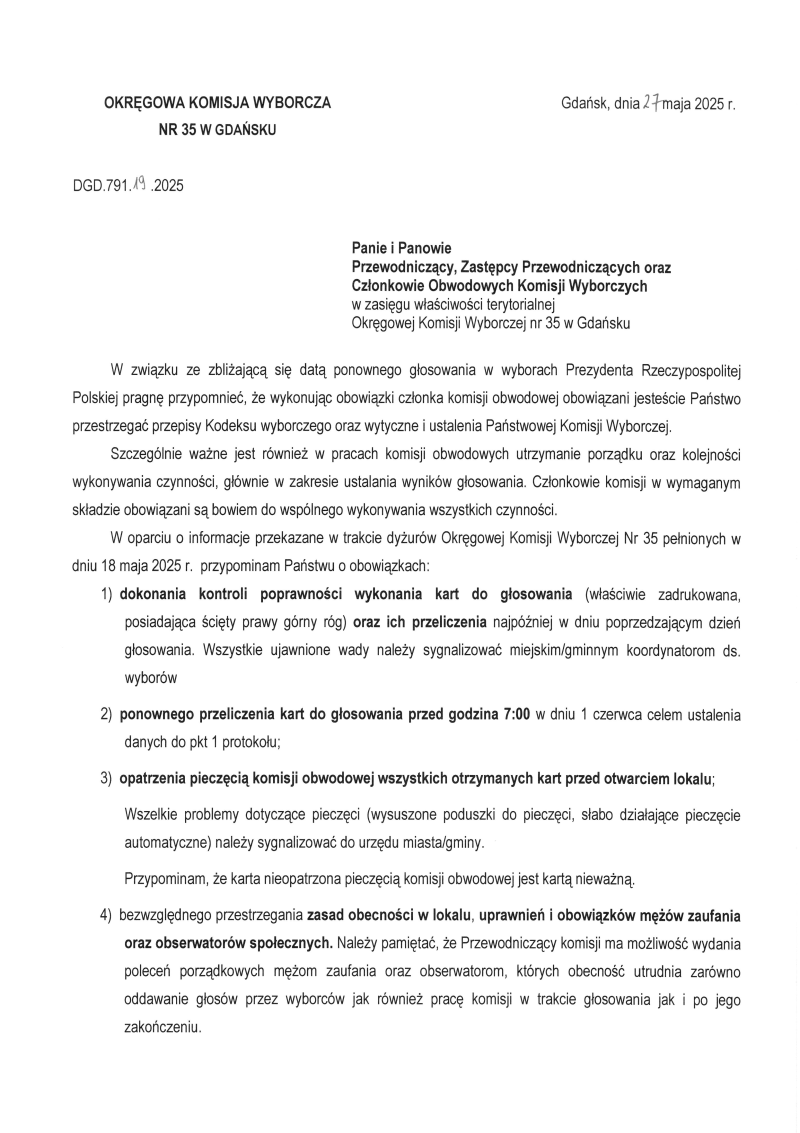 OKRĘGOWA KOMISJA WYBORCZA
NR 35 W GDAŃSKU

Gdańsk, dnia 27 maja 2025 r.

DGD.791.19.2025

Panie i Panowie
Przewodniczący, Zastępcy Przewodniczących oraz Członkowie Obwodowych Komisji Wyborczych
w zasięgu właściwości terytorialnej
Okręgowej Komisji Wyborczej nr 35 w Gdańsku

W związku ze zbliżającą się datą ponownego głosowania w wyborach Prezydenta Rzeczypospolitej Polskiej pragnę przypomnieć, że wykonując obowiązki członka komisji obwodowej obowiązani jesteście Państwo przestrzegać przepisy Kodeksu wyborczego oraz wytyczne i ustalenia Państwowej Komisji Wyborczej.

Szczególnie ważne jest również w pracach komisji obwodowych utrzymanie porządku oraz kolejności wykonywania czynności, głównie w zakresie ustalania wyników głosowania. Członkowie komisji w wymaganym składzie obowiązani są bowiem do wspólnego wykonywania wszystkich czynności.

W oparciu o informacje przekazane w trakcie dyżurów Okręgowej Komisji Wyborczej Nr 35 pełnionych w dniu 18 maja 2025 r. przypominam Państwu o obowiązkach:

1) dokonania kontroli poprawności wykonania kart do głosowania (właściwie zadrukowana, posiadająca ścięty prawy górny róg) oraz ich przeliczenia najpóźniej w dniu poprzedzającym dzień głosowania. Wszystkie ujawnione wady należy sygnalizować miejskim/gminnym koordynatorom ds. wyborów

2) ponownego przeliczenia kart do głosowania przed godzina 7:00 w dniu 1 czerwca celem ustalenia danych do pkt 1 protokołu;

3) opatrzenia pieczęcią komisji obwodowej wszystkich otrzymanych kart przed otwarciem lokalu;

Wszelkie problemy dotyczące pieczęci (wysuszone poduszki do pieczęci, słabo działające pieczęcie automatyczne) należy sygnalizować do urzędu miasta/gminy.

Przypominam, że karta nieopatrzona pieczęcią komisji obwodowej jest kartą nieważną.

4) bezwzględnego przestrzegania zasad obecności w lokalu, uprawnień i obowiązków mężów zaufania oraz obserwatorów społecznych. Należy pamiętać, że Przewodniczący komisji ma możliwość wydania poleceń porządkowych mężom zaufania oraz obserwatorom, których obecność utrudnia zarówno oddawanie głosów przez wyborców jak również pracę komisji w trakcie głosowania jak i po jego zakończeniu.